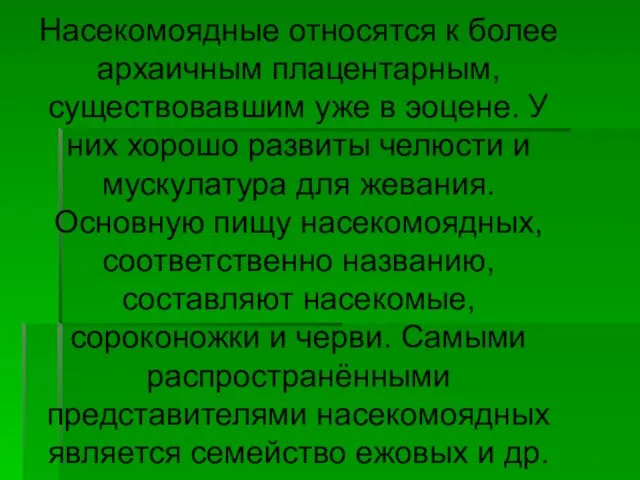 Насекомоядные относятся к более архаичным плацентарным, существовавшим уже в эоцене. У них хорошо развиты челюсти и мускулатура для жевания. Основную пищу насекомоядных, соответственно названию, составляют насекомые, сороконожки и черви. Самыми распространёнными представителями насекомоядных является семейство ежовых и др.